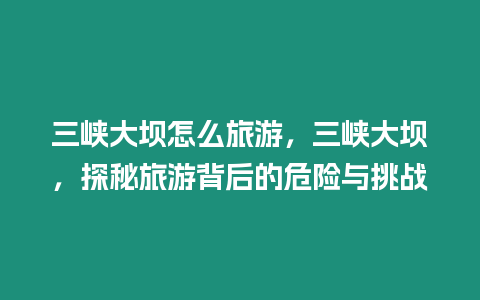 三峡大坝怎么旅游，三峡大坝，探秘旅游背后的危险与挑战